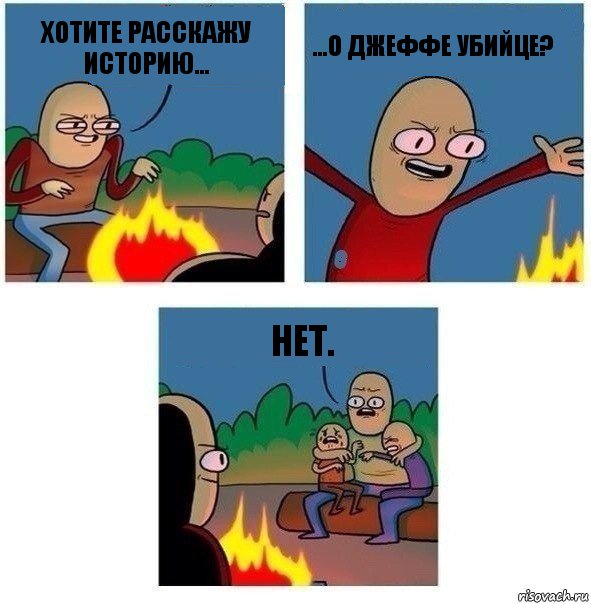 ХОТИТЕ РАССКАЖУ ИСТОРИЮ...

...О ДЖЕФФЕ УБИЙЦЕ?

НЕТ.

risovach.ru